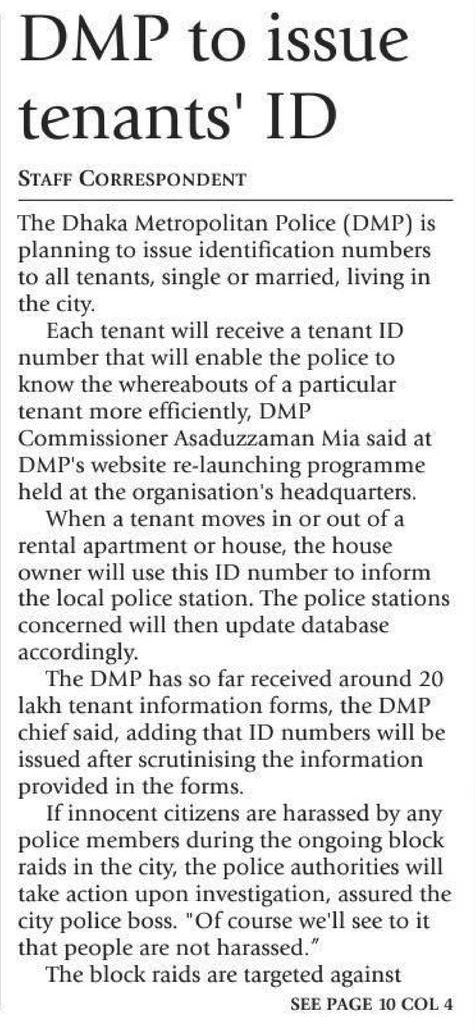 DMP to issue tenants' ID

STAFF CORRESPONDENT

The Dhaka Metropolitan Police (DMP) is planning to issue identification numbers to all tenants, single or married, living in the city.

Each tenant will receive a tenant ID number that will enable the police to know the whereabouts of a particular tenant more efficiently, DMP Commissioner Asaduzzaman Mia said at DMP's website re-launching programme held at the organisation's headquarters.

When a tenant moves in or out of a rental apartment or house, the house owner will use this ID number to inform the local police station. The police stations concerned will then update database accordingly.

The DMP has so far received around 20 lakh tenant information forms, the DMP chief said, adding that ID numbers will be issued after scrutinising the information provided in the forms.

If innocent citizens are harassed by any police members during the ongoing block raids in the city, the police authorities will take action upon investigation, assured the city police boss. "Of course we'll see to it that people are not harassed."

The block raids are targeted against

SEE PAGE 10 COL 4